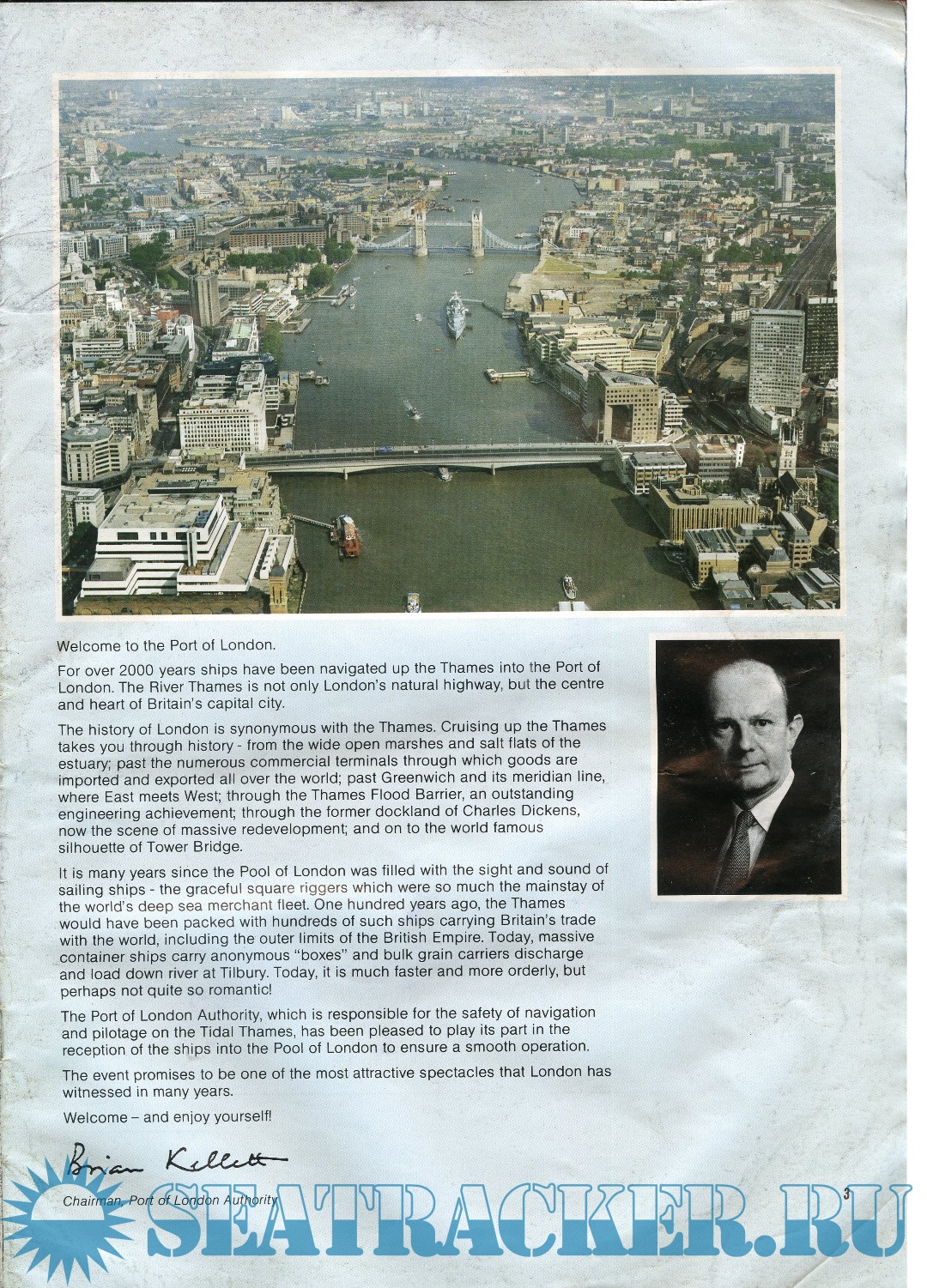 Welcome to the Port of London.

For over 2000 years ships have been navigated up the Thames into the Port of London. The River Thames is not only London's natural highway, but the centre and heart of Britain's capital city.

The history of London is synonymous with the Thames. Cruising up the Thames takes you through history - from the wide open marshes and salt flats of the estuary; past the numerous commercial terminals through which goods are imported and exported all over the world; past Greenwich and its meridian line, where East meets West; through the Thames Flood Barrier, an outstanding engineering achievement; through the former dockland of Charles Dickens, now the scene of massive redevelopment; and on to the world famous silhouette of Tower Bridge.

It is many years since the Pool of London was filled with the sight and sound of sailing ships - the graceful square riggers which were so much the mainstay of the world's deep sea merchant fleet. One hundred years ago, the Thames would have been packed with hundreds of such ships carrying Britain's trade with the world, including the outer limits of the British Empire. Today, massive container ships carry anonymous "boxes" and bulk grain carriers discharge and load down river at Tilbury. Today, it is much faster and more orderly, but perhaps not quite so romantic!

The Port of London Authority, which is responsible for the safety of navigation and pilotage on the Tidal Thames, has been pleased to play its part in the reception of the ships into the Pool of London to ensure a smooth operation.

The event promises to be one of the most attractive spectacles that London has witnessed in many years.

Welcome – and enjoy yourself!

Brian Kellett

Chairman, Port of London Authority

3

SEATRACKER.RU